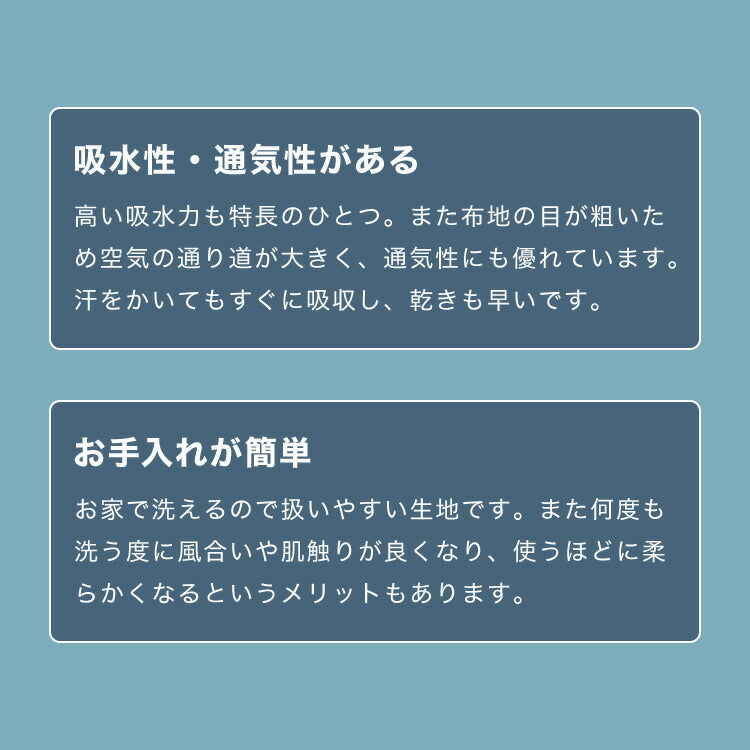 吸水性・通気性がある

高い吸水力も特長のひとつ。また布地の目が粗いため空気の通り道が大きく、通気性にも優れています。汗をかいてもすぐに吸収し、乾きも早いです。

お手入れが簡単

お家で洗えるので扱いやすい生地です。また何度も洗う度に風合いや肌触りが良くなり、使うほどに柔らかくなるというメリットもあります。